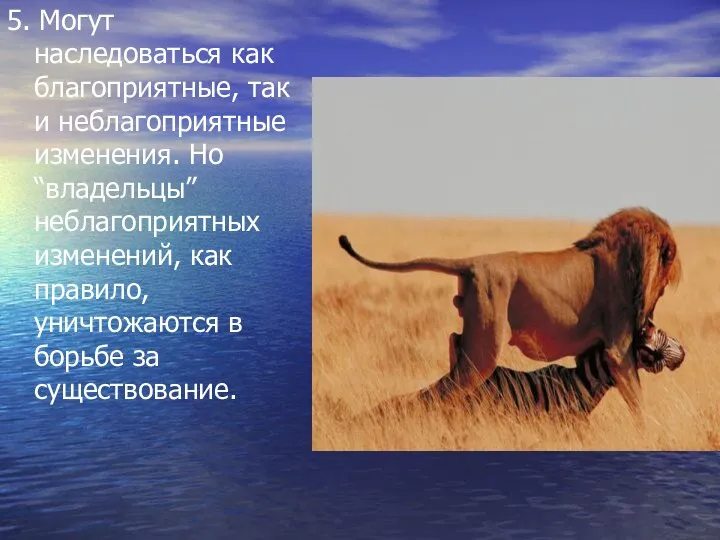 5. Могут наследоваться как благоприятные, так и неблагоприятные изменения. Но “владельцы” неблагоприятных изменений, как правило, уничтожаются в борьбе за существование.